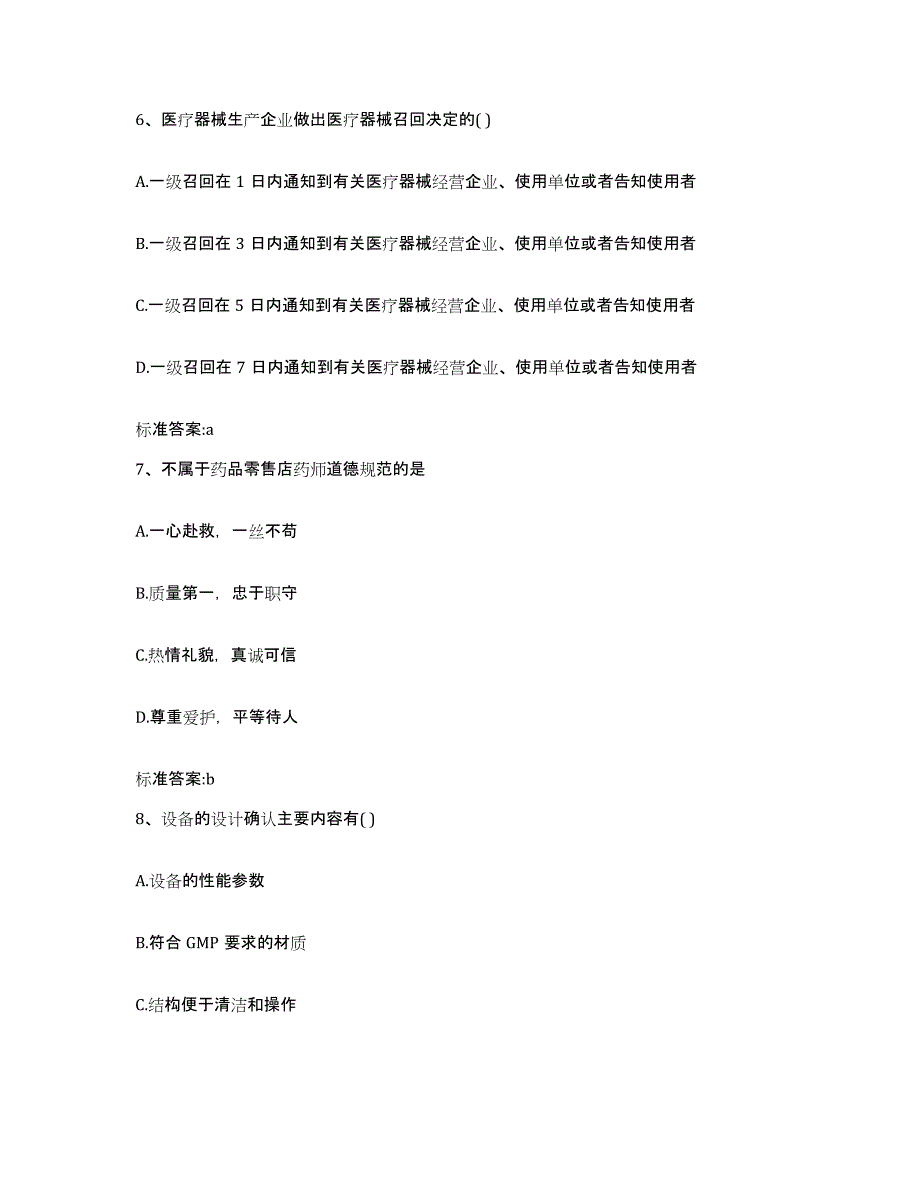 6、医疗器械生产企业做出医疗器械召回决定的( )

A.一级召回在 1 日内通知到有关医疗器械经营企业、使用单位或者告知使用者

B.一级召回在 3 日内通知到有关医疗器械经营企业、使用单位或者告知使用者

C.一级召回在 5 日内通知到有关医疗器械经营企业、使用单位或者告知使用者

D.一级召回在 7 日内通知到有关医疗器械经营企业、使用单位或者告知使用者

标准答案:a

7、不属于药品零售店药师道德规范的是

A.一心赴救，一丝不苟

B.质量第一，忠于职守

C.热情礼貌，真诚可信

D.尊重爱护，平等待人

标准答案:b

8、设备的设计确认主要内容有( )

A.设备的性能参数

B.符合 GMP 要求的材质

C.结构便于清洁和操作